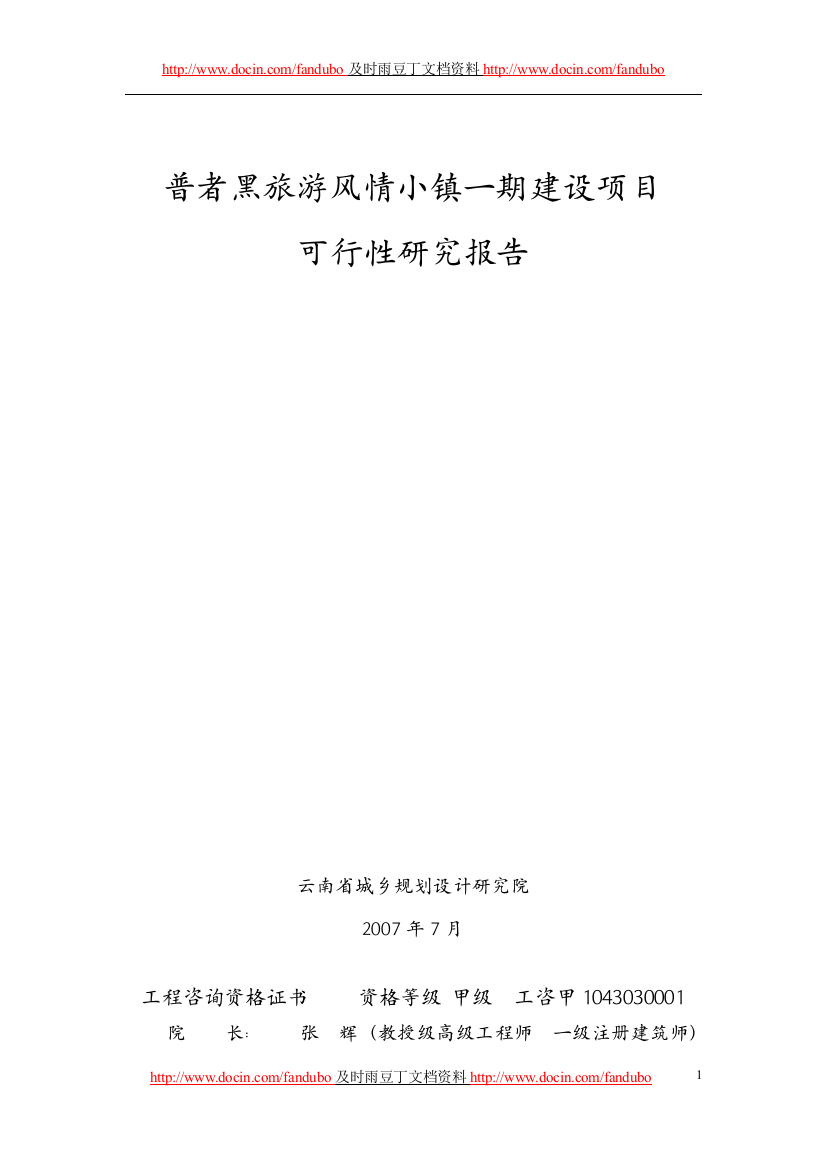 http://www.docin.com/fandubo 及时雨豆丁文档资料 http://www.docin.com/fandubo

普者黑旅游风情小镇一期建设项目

可行性研究报告

云南省城乡规划设计研究院

2007 年 7 月

工程咨询资格证书　　资格等级 甲级　工咨甲 1043030001

院　　长:　　张　辉（教授级高级工程师　一级注册建筑师）

http://www.docin.com/fandubo 及时雨豆丁文档资料 http://www.docin.com/fandubo

1